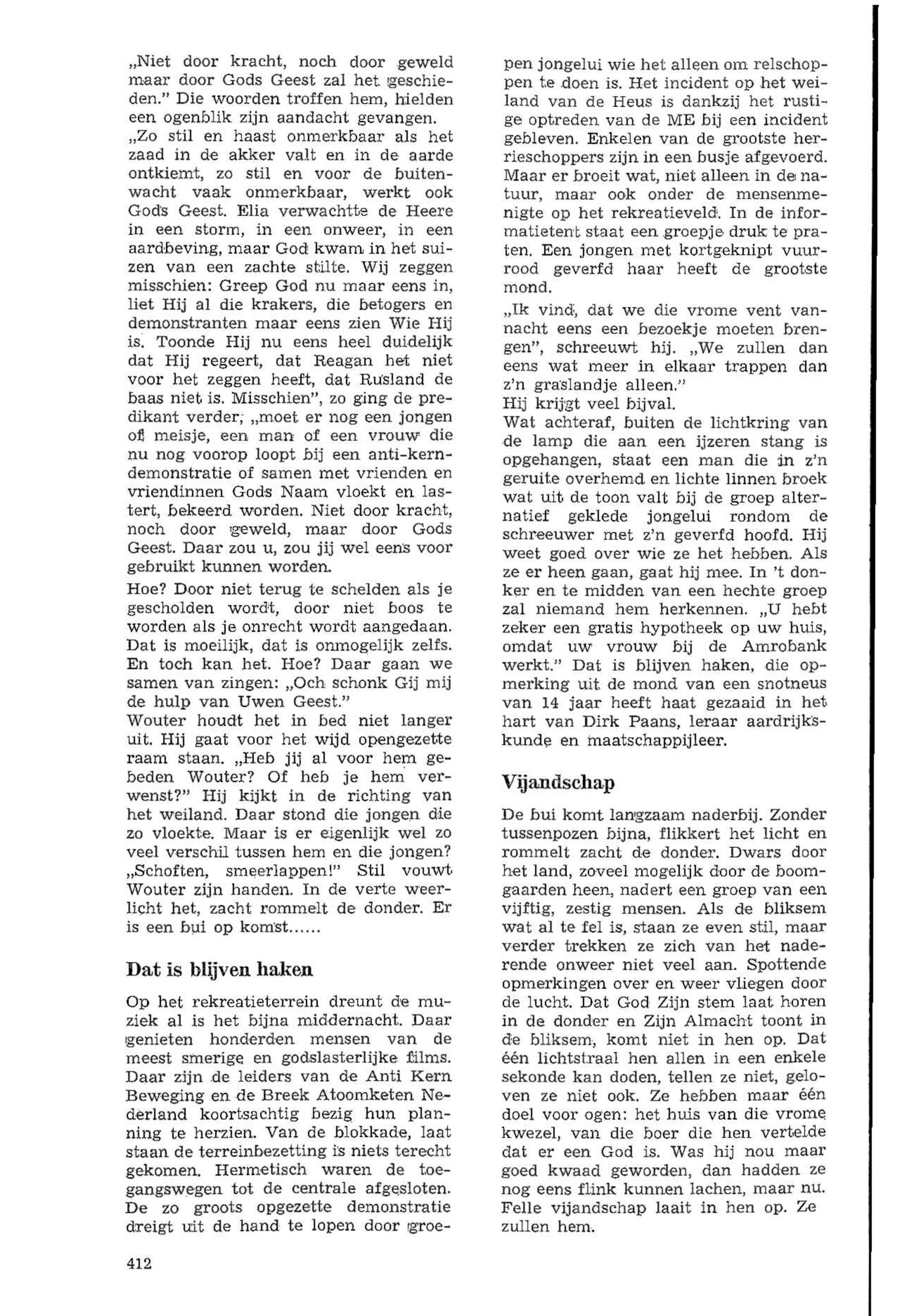 „Niet door kracht, noch door geweld maar door Gods Geest zal het geschieden." Die woorden troffen hem, hielden een ogenblik zijn aandacht gevangen.
„Zo stil en haast onmerkbaar als het zaad in de akker valt en in de aarde ontkiemt, zo stil en voor de buitenwacht vaak onmerkbaar, werkt ook Gods Geest. Elia verwachtte de Heere in een storm, in een onweer, in een aardbeving, maar God kwam in het suizen van een zachte stilte. Wij zeggen misschien: Greep God nu maar eens in, liet Hij al die krakers, die betogers en demonstranten maar eens zien Wie Hij is. Toonde Hij nu eens heel duidelijk dat Hij regeert, dat Reagan het niet voor het zeggen heeft, dat Rusland de baas niet is. Misschien", zo ging de predikant verder, „moet er nog een jongen of meisje, een man of een vrouw die nu nog voorop loopt bij een anti-kerndemonstratie of samen met vrienden en vriendinnen Gods Naam vloekt en lastert, bekeerd worden. Niet door kracht, noch door geweld, maar door Gods Geest. Daar zou u, zou jij wel eens voor gebruikt kunnen worden.
Hoe? Door niet terug te schelden als je gescholden wordt, door niet boos te worden als je onrecht wordt aangedaan. Dat is moeilijk, dat is onmogelijk zelfs. En toch kan het. Hoe? Daar gaan we samen van zingen: „Och schonk Gij mij de hulp van Uwen Geest."
Wouter houdt het in bed niet langer uit. Hij gaat voor het wijd opengezette raam staan. „Heb jij al voor hem gebeden Wouter? Of heb je hem verwenst?" Hij kijkt in de richting van het weiland. Daar stond die jongen die zo vloekte. Maar is er eigenlijk wel zo veel verschil tussen hem en die jongen? „Schoften, smeerlappen!" Stil vouwt Wouter zijn handen. In de verte weerlicht het, zacht rommelt de donder. Er is een bui op komst......

Dat is blijven haken

Op het rekreatieterrein dreunt de muziek al is het bijna middernacht. Daar genieten honderden mensen van de meest smerige en godslasterlijke films. Daar zijn de leiders van de Anti Kern Beweging en de Breek Atoomketen Nederland koortsachtig bezig hun planning te herzien. Van de blokkade, laat staan de terreinbezetting is niets terecht gekomen. Hermetisch waren de toegangswegen tot de centrale afgesloten. De zo groots opgezette demonstratie dreigt uit de hand te lopen door groepen jongelui wie het alleen om relschoppen te doen is. Het incident op het weiland van de Heus is dankzij het rustige optreden van de ME bij een incident gebleven. Enkelen van de grootste herrieschoppers zijn in een busje afgevoerd. Maar er broeit wat, niet alleen in de natuur, maar ook onder de mensenmenigte op het rekreatieveld. In de informatietent staat een groepje druk te praten. Een jongen met kortgeknipt vuurrood geverfd haar heeft de grootste mond.
„Ik vind, dat we die vrome vent vannacht eens een bezoekje moeten brengen", schreeuwt hij. „We zullen dan eens wat meer in elkaar trappen dan z'n graslandje alleen."
Hij krijgt veel bijval.
Wat achteraf, buiten de lichtkring van de lamp die aan een ijzeren stang is opgehangen, staat een man die in z'n geruite overhemd en lichte linnen broek wat uit de toon valt bij de groep alternatief geklede jongelui rondom de schreeuwer met z'n geverfd hoofd. Hij weet goed over wie ze het hebben. Als ze er heen gaan, gaat hij mee. In 't donker en te midden van een hechte groep zal niemand hem herkennen. „U hebt zeker een gratis hypotheek op uw huis, omdat uw vrouw bij de Amrobank werkt." Dat is blijven haken, die opmerking uit de mond van een snotneus van 14 jaar heeft haat gezaaid in het hart van Dirk Paans, leraar aardrijkskunde en maatschappijleer.

Vijandschap

De bui komt langzaam naderbij. Zonder tussenpozen bijna, flikkert het licht en rommelt zacht de donder. Dwars door het land, zoveel mogelijk door de boomgaarden heen, nadert een groep van een vijftig, zestig mensen. Als de bliksem wat al te fel is, staan ze even stil, maar verder trekken ze zich van het naderende onweer niet veel aan. Spottende opmerkingen over en weer vliegen door de lucht. Dat God Zijn stem laat horen in de donder en Zijn Almacht toont in de bliksem, komt niet in hen op. Dat één lichtstraal hen allen in een enkele sekonde kan doden, tellen ze niet, geloven ze niet ook. Ze hebben maar één doel voor ogen: het huis van die vrome kwezel, van die boer die hen vertelde dat er een God is. Was hij nou maar goed kwaad geworden, dan hadden ze nog eens flink kunnen lachen, maar nu. Felle vijandschap laait in hen op. Ze zullen hem.

412